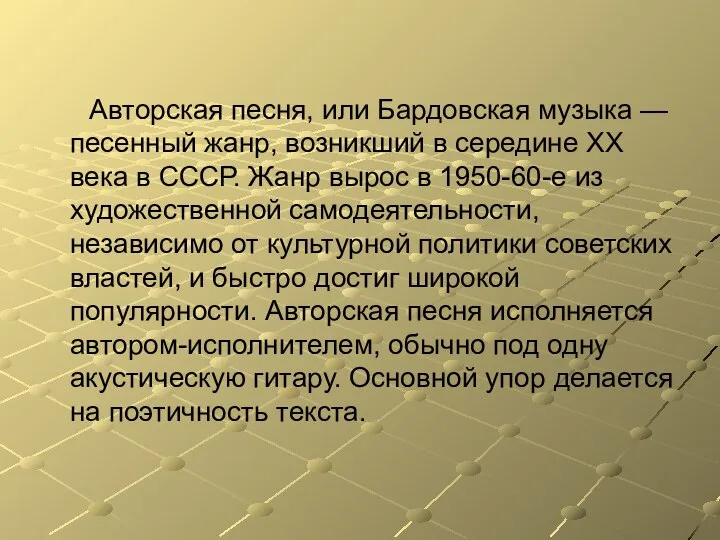 Авторская песня, или Бардовская музыка — песенный жанр, возникший в середине XX века в СССР. Жанр вырос в 1950-60-е из художественной самодеятельности, независимо от культурной политики советских властей, и быстро достиг широкой популярности. Авторская песня исполняется автором-исполнителем, обычно под одну акустическую гитару. Основной упор делается на поэтичность текста.